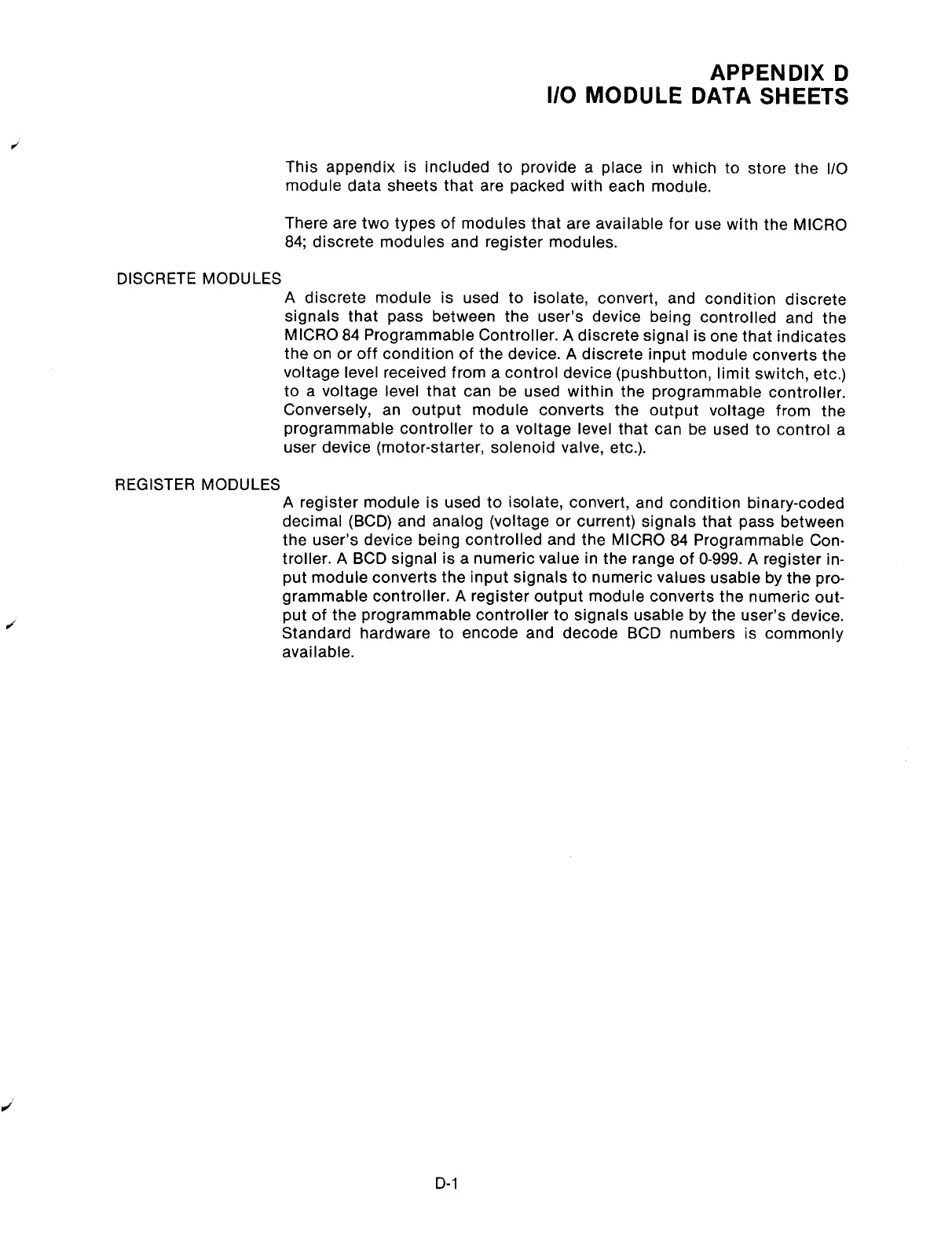 APPENDIX D
I/O MODULE DATA SHEETS

This appendix is included to provide a place in which to store the I/O module data sheets that are packed with each module.

There are two types of modules that are available for use with the MICRO 84; discrete modules and register modules.

DISCRETE MODULES

A discrete module is used to isolate, convert, and condition discrete signals that pass between the user's device being controlled and the MICRO 84 Programmable Controller. A discrete signal is one that indicates the on or off condition of the device. A discrete input module converts the voltage level received from a control device (pushbutton, limit switch, etc.) to a voltage level that can be used within the programmable controller. Conversely, an output module converts the output voltage from the programmable controller to a voltage level that can be used to control a user device (motor-starter, solenoid valve, etc.).

REGISTER MODULES

A register module is used to isolate, convert, and condition binary-coded decimal (BCD) and analog (voltage or current) signals that pass between the user's device being controlled and the MICRO 84 Programmable Controller. A BCD signal is a numeric value in the range of 0-999. A register input module converts the input signals to numeric values usable by the programmable controller. A register output module converts the numeric output of the programmable controller to signals usable by the user's device. Standard hardware to encode and decode BCD numbers is commonly available.

D-1